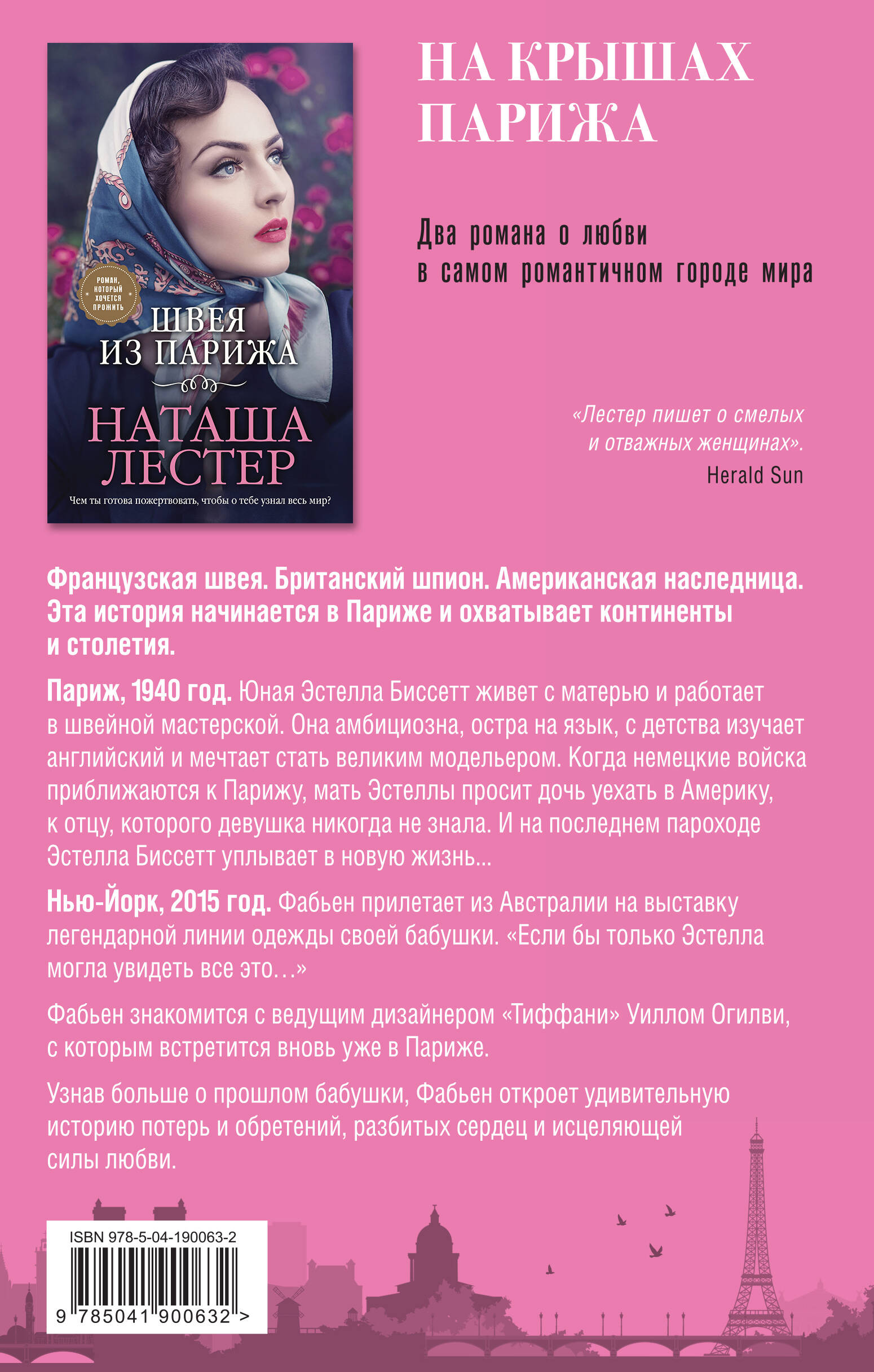 РОМАН, КОТОРЫЙ ХОЧЕТСЯ ПРОЖИТЬ

ШВЕЯ ИЗ ПАРИЖА

НАТАША ЛЕСТЕР

Чем ты готова пожертвовать, чтобы о тебе узнал весь мир?

НА КРЫШАХ ПАРИЖА

Два романа о любви в самом романтичном городе мира

«Лестер пишет о смелых и отважных женщинах».
Herald Sun

Французская швея. Британский шпион. Американская наследница. Эта история начинается в Париже и охватывает континенты и столетия.

Париж, 1940 год. Юная Эстелла Биссетт живет с матерью и работает в швейной мастерской. Она амбициозна, остра на язык, с детства изучает английский и мечтает стать великим модельером. Когда немецкие войска приближаются к Парижу, мать Эстеллы просит дочь уехать в Америку, к отцу, которого девушка никогда не знала. И на последнем пароходе Эстелла Биссетт уплывает в новую жизнь...

Нью-Йорк, 2015 год. Фабьен прилетает из Австралии на выставку легендарной линии одежды своей бабушки. «Если бы только Эстелла могла увидеть все это…»

Фабьен знакомится с ведущим дизайнером «Тиффани» Уиллом Огилви, с которым встретится вновь уже в Париже.

Узнав больше о прошлом бабушки, Фабьен откроет удивительную историю потерь и обретений, разбитых сердец и исцеляющей силы любви.

ISBN 978-5-04-190063-2

9 785041 900632 >